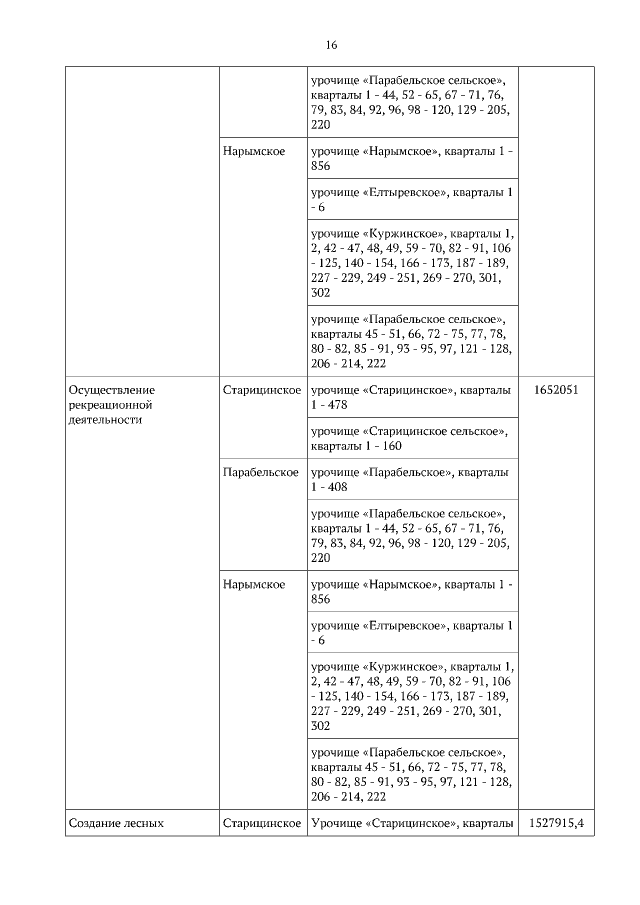 16

|  |  |  |  |
|---|---|---|---|
|  |  | урочище «Парабельское сельское», кварталы 1 - 44, 52 - 65, 67 - 71, 76, 79, 83, 84, 92, 96, 98 - 120, 129 - 205, 220 |  |
|  | Нарымское | урочище «Нарымское», кварталы 1 - 856 |  |
|  |  | урочище «Елтыревское», кварталы 1 - 6 |  |
|  |  | урочище «Куржинское», кварталы 1, 2, 42 - 47, 48, 49, 59 - 70, 82 - 91, 106 - 125, 140 - 154, 166 - 173, 187 - 189, 227 - 229, 249 - 251, 269 - 270, 301, 302 |  |
|  |  | урочище «Парабельское сельское», кварталы 45 - 51, 66, 72 - 75, 77, 78, 80 - 82, 85 - 91, 93 - 95, 97, 121 - 128, 206 - 214, 222 |  |
| Осуществление рекреационной деятельности | Старицинское | урочище «Старицинское», кварталы 1 - 478 | 1652051 |
|  |  | урочище «Старицинское сельское», кварталы 1 - 160 |  |
|  | Парабельское | урочище «Парабельское», кварталы 1 - 408 |  |
|  |  | урочище «Парабельское сельское», кварталы 1 - 44, 52 - 65, 67 - 71, 76, 79, 83, 84, 92, 96, 98 - 120, 129 - 205, 220 |  |
|  | Нарымское | урочище «Нарымское», кварталы 1 - 856 |  |
|  |  | урочище «Елтыревское», кварталы 1 - 6 |  |
|  |  | урочище «Куржинское», кварталы 1, 2, 42 - 47, 48, 49, 59 - 70, 82 - 91, 106 - 125, 140 - 154, 166 - 173, 187 - 189, 227 - 229, 249 - 251, 269 - 270, 301, 302 |  |
|  |  | урочище «Парабельское сельское», кварталы 45 - 51, 66, 72 - 75, 77, 78, 80 - 82, 85 - 91, 93 - 95, 97, 121 - 128, 206 - 214, 222 |  |
| Создание лесных | Старицинское | Урочище «Старицинское», кварталы | 1527915,4 |